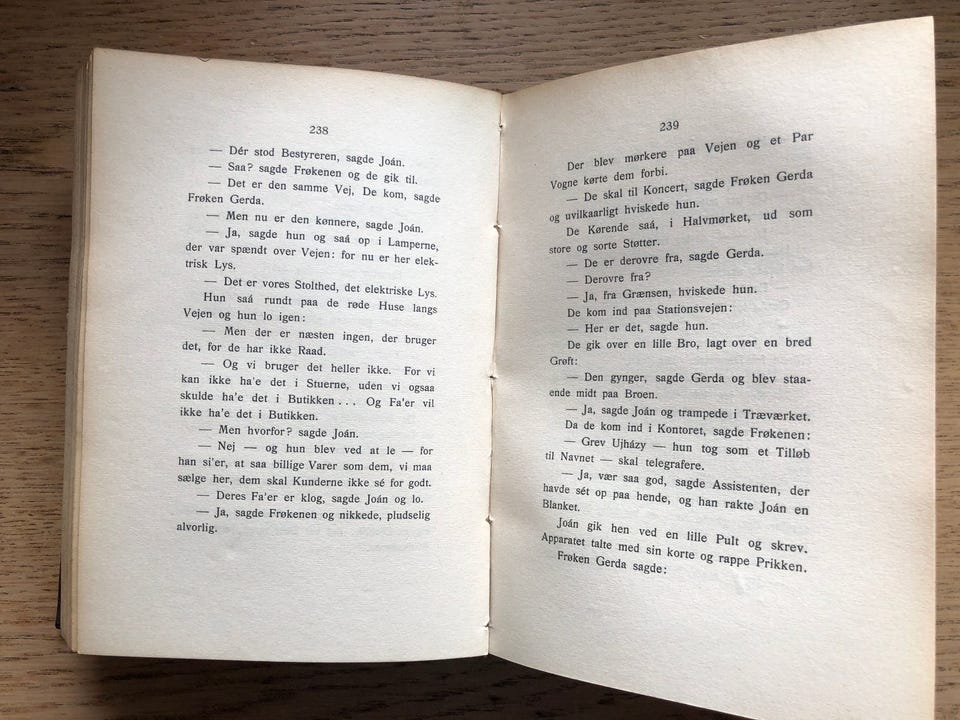 238

— Dér stod Bestyreren, sagde Joán.

— Saa? sagde Frøkenen og de gik til.

— Det er den samme Vej, De kom, sagde Frøken Gerda.

— Men nu er den kønnere, sagde Joán.

— Ja, sagde hun og saá op i Lamperne, der var spændt over Vejen: for nu er her elektrisk Lys.

— Det er vores Stolthed, det elektriske Lys.

Hun saá rundt paa de røde Huse langs Vejen og hun lo igen:

— Men der er næsten ingen, der bruger det, for de har ikke Raad.

— Og vi bruger det heller ikke. For vi kan ikke ha'e det i Stuerne, uden vi ogsaa skulde ha'e det i Butikken... Og Fa'er vil ikke ha'e det i Butikken.

— Men hvorfor? sagde Joán.

— Nej — og hun blev ved at le — for han si'er, at saa billige Varer som dem, vi maa sælge her, dem skal Kunderne ikke sé for godt.

— Deres Fa'er er klog, sagde Joán og lo.

— Ja, sagde Frøkenen og nikkede, pludselig alvorlig.

239

Der blev mørkere paa Vejen og et Par Vogne kørte dem forbi.

— De skal til Koncert, sagde Frøken Gerda og uvilkaarligt hviskede hun.

De Kørende saá, i Halvmørket, ud som store og sorte Støtter.

— De er derovre fra, sagde Gerda.

— Derovre fra?

— Ja, fra Grænsen, hviskede hun.

De kom ind paa Stationsvejen:

— Her er det, sagde hun.

De gik over en lille Bro, lagt over en bred Grøft:

— Den gynger, sagde Gerda og blev staaende midt paa Broen.

— Ja, sagde Joán og trampede i Træværket.

Da de kom ind i Kontoret, sagde Frøkenen:

— Grev Ujházy — hun tog som et Tilløb til Navnet — skal telegrafere.

— Ja, vær saa god, sagde Assistenten, der havde sét op paa hende, og han rakte Joán en Blanket.

Joán gik hen ved en lille Pult og skrev. Apparatet talte med sin korte og rappe Prikken.

Frøken Gerda sagde: